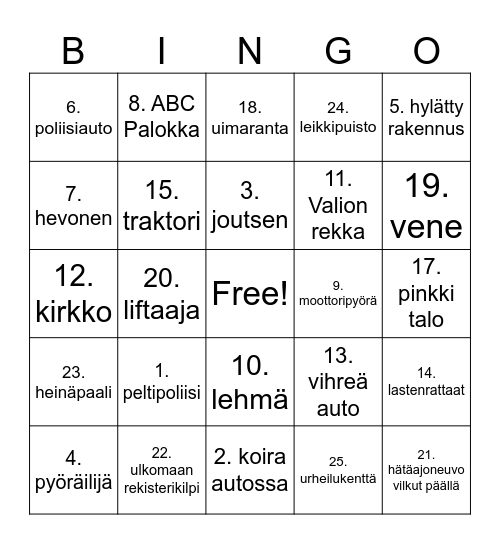 | B | I | N | G | O |
|---|---|---|---|---|
| 6. poliisiauto | 8. ABC Palokka | 18. uimaranta | 24. leikkipuisto | 5. hylätty rakennus |
| 7. hevonen | 15. traktori | 3. joutsen | 11. Valion rekka | 19. vene |
| 12. kirkko | 20. liftaaja | Free! | 9. moottoripyörä | 17. pinkki talo |
| 23. heinäpaali | 1. peltipoliisi | 10. lehmä | 13. vihreä auto | 14. lastenrattaat |
| 4. pyöräilijä | 22. ulkomaan rekisterikilpi | 2. koira autossa | 25. urheilukenttä | 21. hätäajoneuvo vilkut päällä |